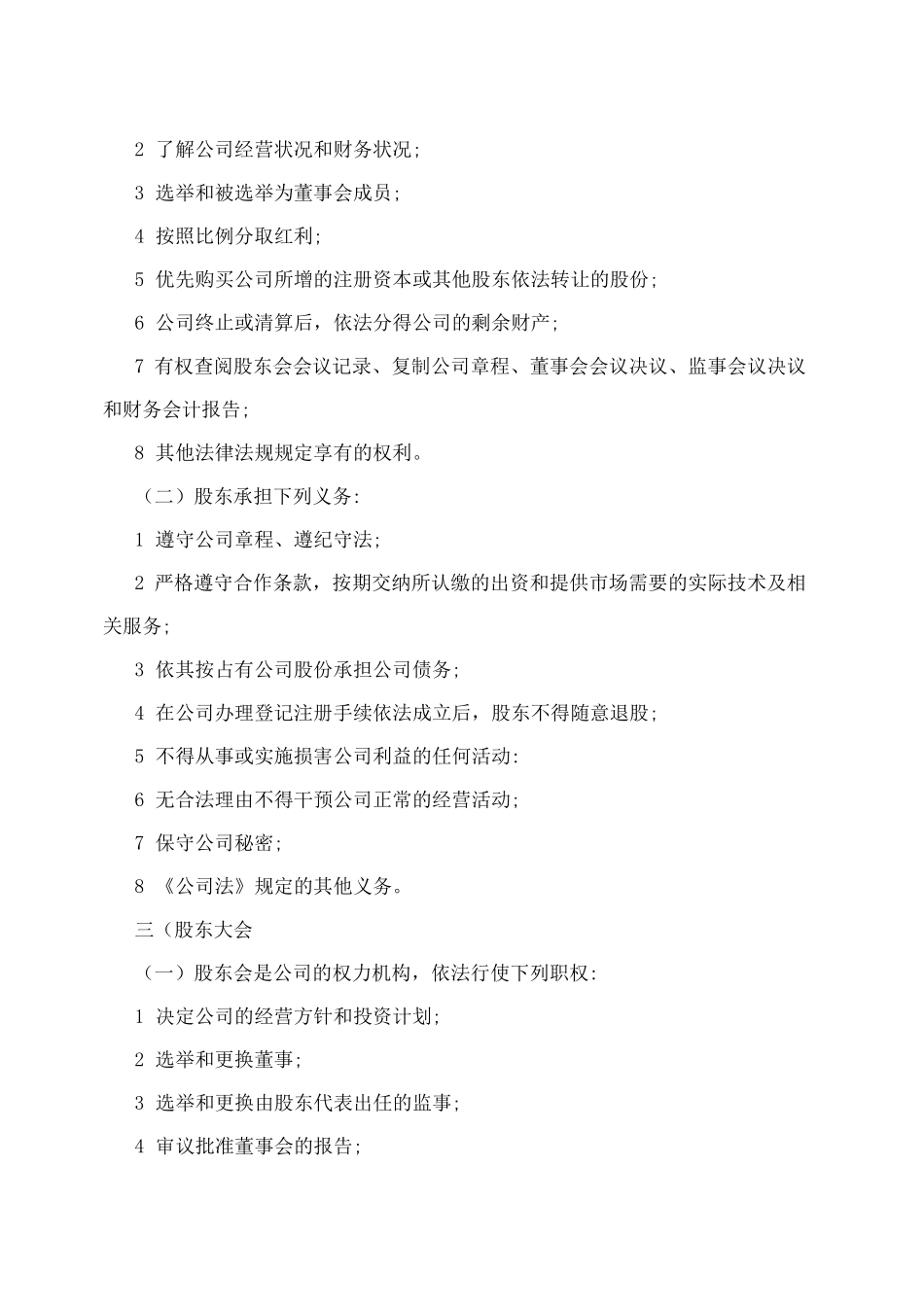 2 了解公司经营状况和财务状况;

3 选举和被选举为董事会成员;

4 按照比例分取红利;

5 优先购买公司所增的注册资本或其他股东依法转让的股份;

6 公司终止或清算后，依法分得公司的剩余财产;

7 有权查阅股东会会议记录、复制公司章程、董事会会议决议、监事会议决议和财务会计报告;

8 其他法律法规规定享有的权利。

（二）股东承担下列义务:

1 遵守公司章程、遵纪守法;

2 严格遵守合作条款，按期交纳所认缴的出资和提供市场需要的实际技术及相关服务;

3 依其按占有公司股份承担公司债务;

4 在公司办理登记注册手续依法成立后，股东不得随意退股;

5 不得从事或实施损害公司利益的任何活动:

6 无合法理由不得干预公司正常的经营活动;

7 保守公司秘密;

8 《公司法》规定的其他义务。

三（股东大会

（一）股东会是公司的权力机构，依法行使下列职权:

1 决定公司的经营方针和投资计划;

2 选举和更换董事;

3 选举和更换由股东代表出任的监事;

4 审议批准董事会的报告;